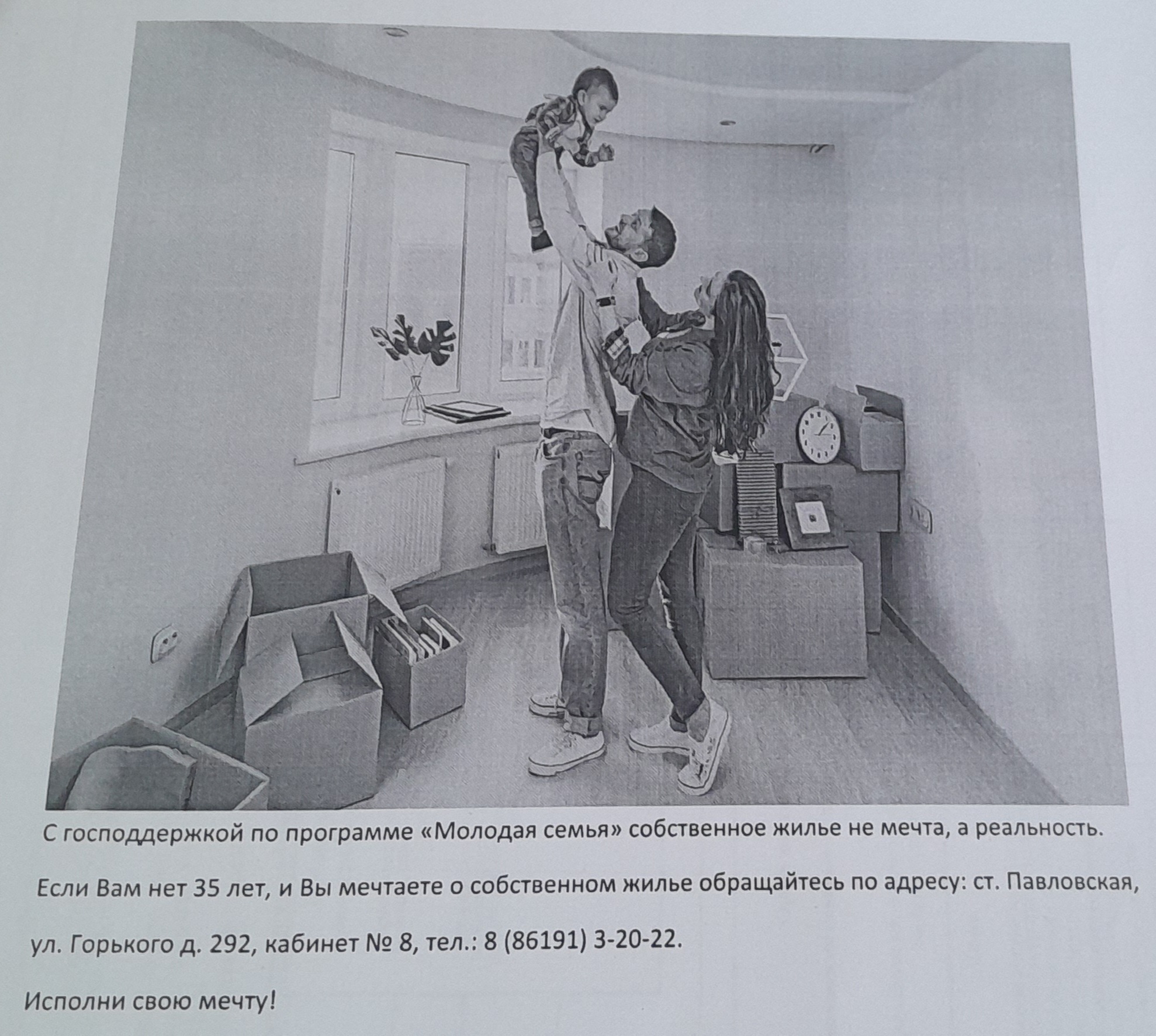 С господдержкой по программе «Молодая семья» собственное жилье не мечта, а реальность.

Если Вам нет 35 лет, и Вы мечтаете о собственном жилье обращайтесь по адресу: ст. Павловская, ул. Горького д. 292, кабинет № 8, тел.: 8 (86191) 3-20-22.

Исполни свою мечту!